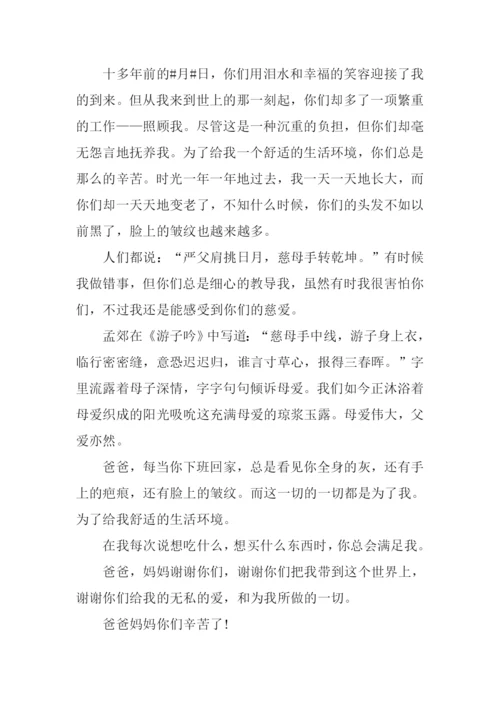 十多年前的#月#日，你们用泪水和幸福的笑容迎接了我的到来。但从我来到世上的那一刻起，你们却多了一项繁重的工作——照顾我。尽管这是一种沉重的负担，但你们却毫无怨言地抚养我。为了给我一个舒适的生活环境，你们总是那么的辛苦。时光一年一年地过去，我一天一天地长大，而你们却一天天地变老了，不知什么时候，你们的头发不如以前黑了，脸上的皱纹也越来越多。

人们都说：“严父肩挑日月，慈母手转乾坤。”有时候我做错事，但你们总是细心的教导我，虽然有时我很害怕你们，不过我还是能感受到你们的慈爱。

孟郊在《游子吟》中写道：“慈母手中线，游子身上衣，临行密密缝，意恐迟迟归，谁言寸草心，报得三春晖。”字里流露着母子深情，字字句句倾诉母爱。我们如今正沐浴着母爱织成的阳光吸吮这充满母爱的琼浆玉露。母爱伟大，父爱亦然。

爸爸，每当你下班回家，总是看见你全身的灰，还有手上的疤痕，还有脸上的皱纹。而这一切的一切都是为了我。为了给我舒适的生活环境。

在我每次说想吃什么，想买什么东西时，你总会满足我。

爸爸，妈妈谢谢你们，谢谢你们把我带到这个世界上，谢谢你们给我的无私的爱，和为我所做的一切。

爸爸妈妈你们辛苦了！